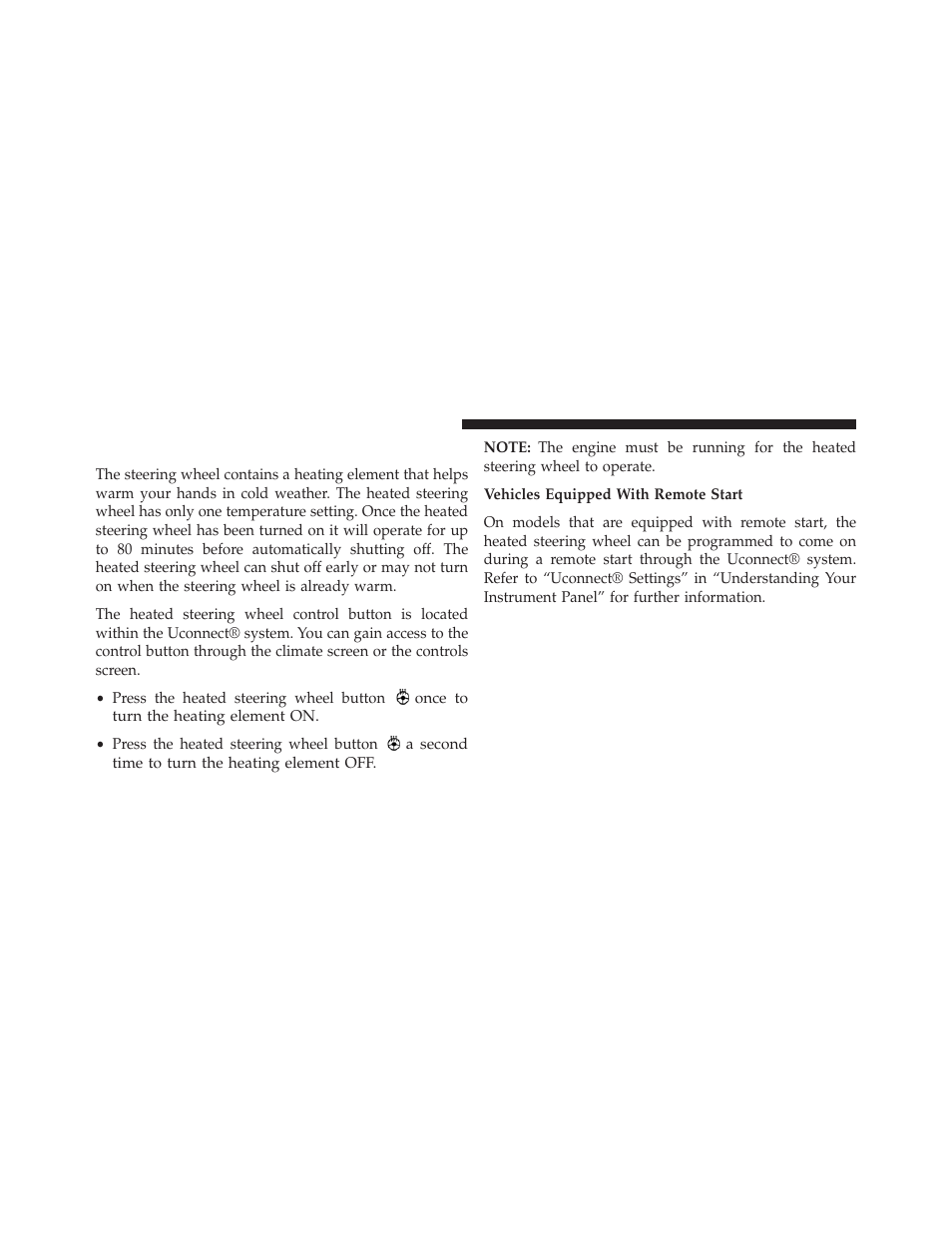 The steering wheel contains a heating element that helps warm your hands in cold weather. The heated steering wheel has only one temperature setting. Once the heated steering wheel has been turned on it will operate for up to 80 minutes before automatically shutting off. The heated steering wheel can shut off early or may not turn on when the steering wheel is already warm.

The heated steering wheel control button is located within the Uconnect® system. You can gain access to the control button through the climate screen or the controls screen.

• Press the heated steering wheel button once to turn the heating element ON.

• Press the heated steering wheel button a second time to turn the heating element OFF.

NOTE: The engine must be running for the heated steering wheel to operate.

Vehicles Equipped With Remote Start

On models that are equipped with remote start, the heated steering wheel can be programmed to come on during a remote start through the Uconnect® system. Refer to “Uconnect® Settings” in “Understanding Your Instrument Panel” for further information.